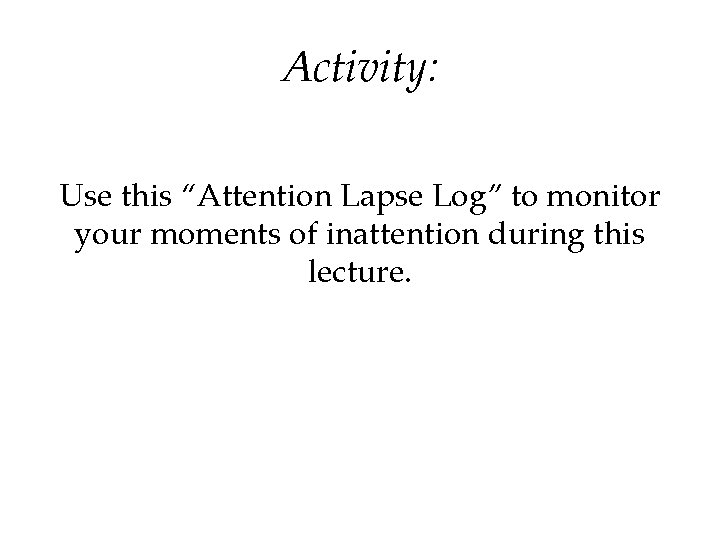 Activity:

Use this “Attention Lapse Log” to monitor your moments of inattention during this lecture.